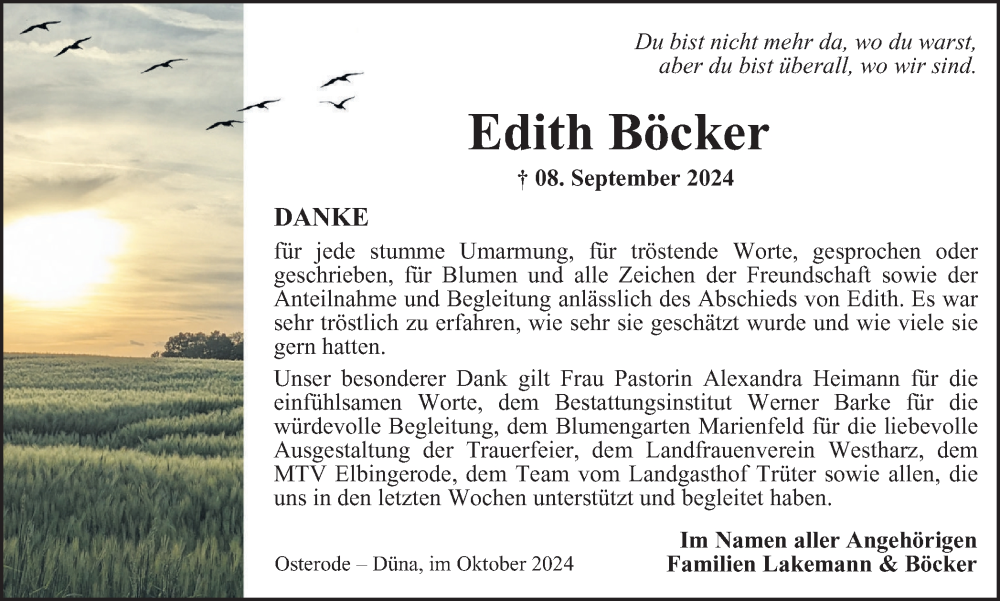 Du bist nicht mehr da, wo du warst,
aber du bist überall, wo wir sind.

Edith Böcker

† 08. September 2024

DANKE

für jede stumme Umarmung, für tröstende Worte, gesprochen oder geschrieben, für Blumen und alle Zeichen der Freundschaft sowie der Anteilnahme und Begleitung anlässlich des Abschieds von Edith. Es war sehr tröstlich zu erfahren, wie sehr sie geschätzt wurde und wie viele sie gern hatten.

Unser besonderer Dank gilt Frau Pastorin Alexandra Heimann für die einfühlsamen Worte, dem Bestattungsinstitut Werner Barke für die würdevolle Begleitung, dem Blumengarten Marienfeld für die liebevolle Ausgestaltung der Trauerfeier, dem Landfrauenverein Westharz, dem MTV Elbingerode, dem Team vom Landgasthof Trüter sowie allen, die uns in den letzten Wochen unterstützt und begleitet haben.

Osterode – Düna, im Oktober 2024

Im Namen aller Angehörigen
Familien Lakemann & Böcker